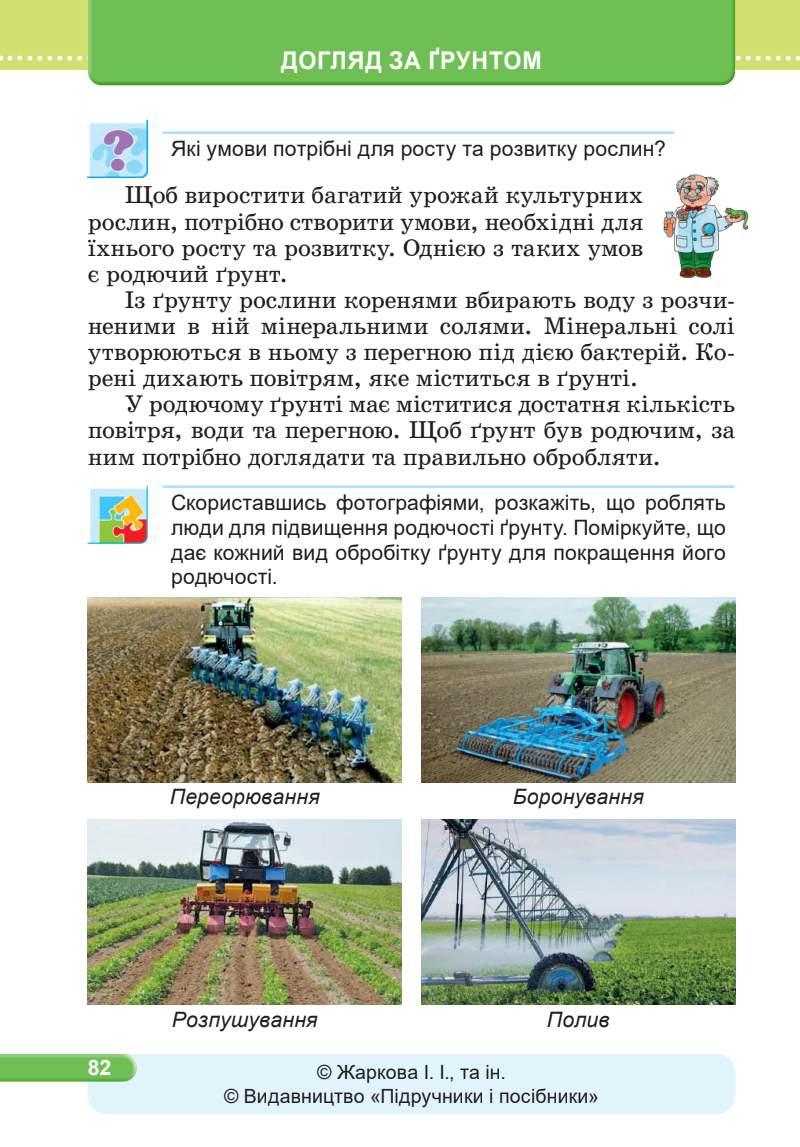 ДОГЛЯД ЗА ҐРУНТОМ

Які умови потрібні для росту та розвитку рослин?

Щоб виростити багатий урожай культурних рослин, потрібно створити умови, необхідні для їхнього росту та розвитку. Однією з таких умов є родючий ґрунт.

Із ґрунту рослини коренями вбирають воду з розчиненими в ній мінеральними солями. Мінеральні солі утворюються в ньому з перегною під дією бактерій. Корені дихають повітрям, яке міститься в ґрунті.

У родючому ґрунті має міститися достатня кількість повітря, води та перегною. Щоб ґрунт був родючим, за ним потрібно доглядати та правильно обробляти.

Скориставшись фотографіями, розкажіть, що роблять люди для підвищення родючості ґрунту. Поміркуйте, що дає кожний вид обробітку ґрунту для покращення його родючості.

Переорювання

Боронування

Розпушування

Полив

82

© Жаркова І. І., та ін.
© Видавництво «Підручники і посібники»